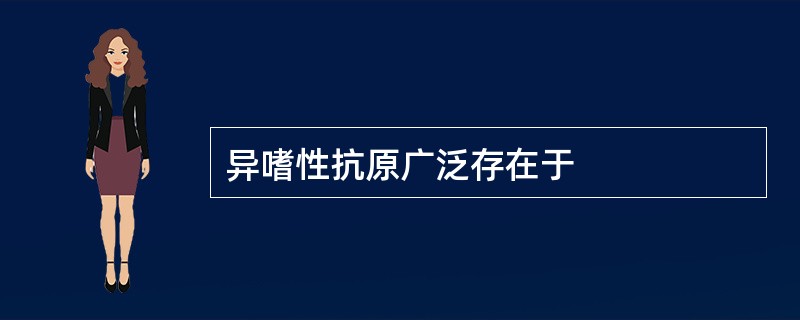 异嗜性抗原广泛存在于